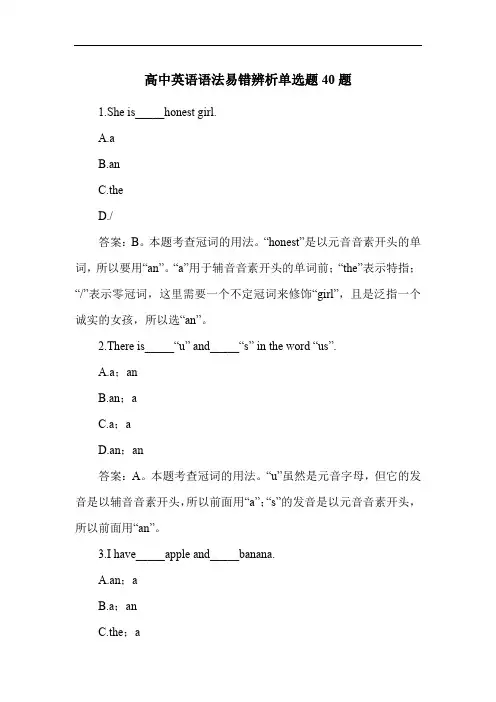 高中英语语法易错辨析单选题 40 题

1.She is_____honest girl.

A.a

B.an

C.the

D./

答案：B。本题考查冠词的用法。“honest”是以元音音素开头的单词，所以要用“an”。“a”用于辅音音素开头的单词前；“the”表示特指；“/”表示零冠词，这里需要一个不定冠词来修饰“girl”，且是泛指一个诚实的女孩，所以选“an”。

2.There is_____“u” and_____“s” in the word “us”.

A.a；an

B.an；a

C.a；a

D.an；an

答案：A。本题考查冠词的用法。“u”虽然是元音字母，但它的发音是以辅音音素开头，所以前面用“a”；“s”的发音是以元音音素开头，所以前面用“an”。

3.I have_____apple and_____banana.

A.an；a

B.a；an

C.the；a